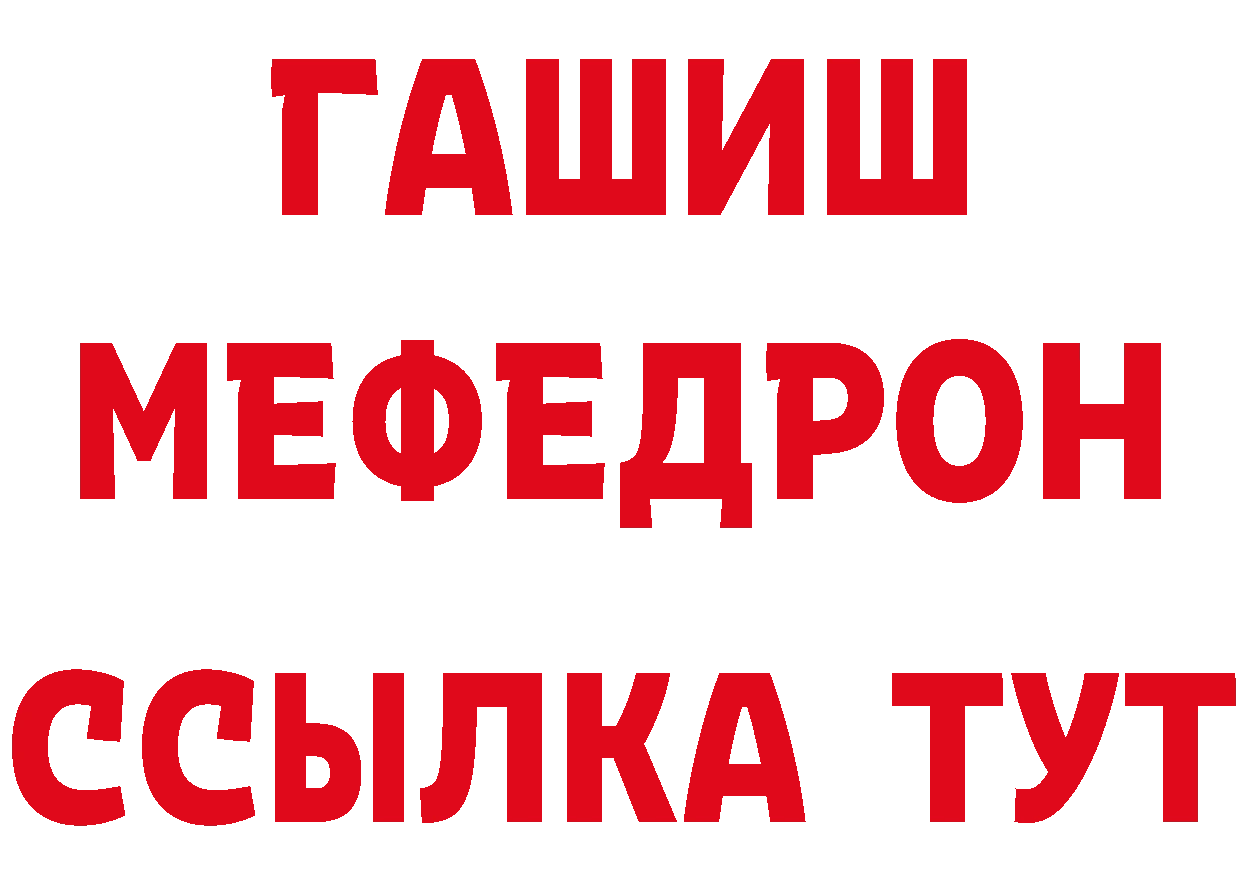 ГАШИШ
МЕФЕДРОН
ССЫЛКА ТУТ